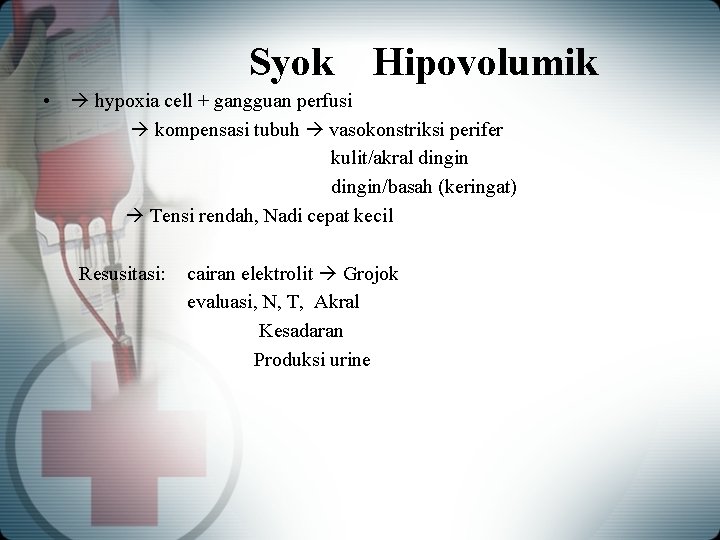 Syok Hipovolumik

• → hypoxia cell + gangguan perfusi
→ kompensasi tubuh → vasokonstriksi perifer
kulit/akral dingin
dingin/basah (keringat)
→ Tensi rendah, Nadi cepat kecil

Resusitasi: cairan elektrolit → Grojok
evaluasi, N, T, Akral
Kesadaran
Produksi urine